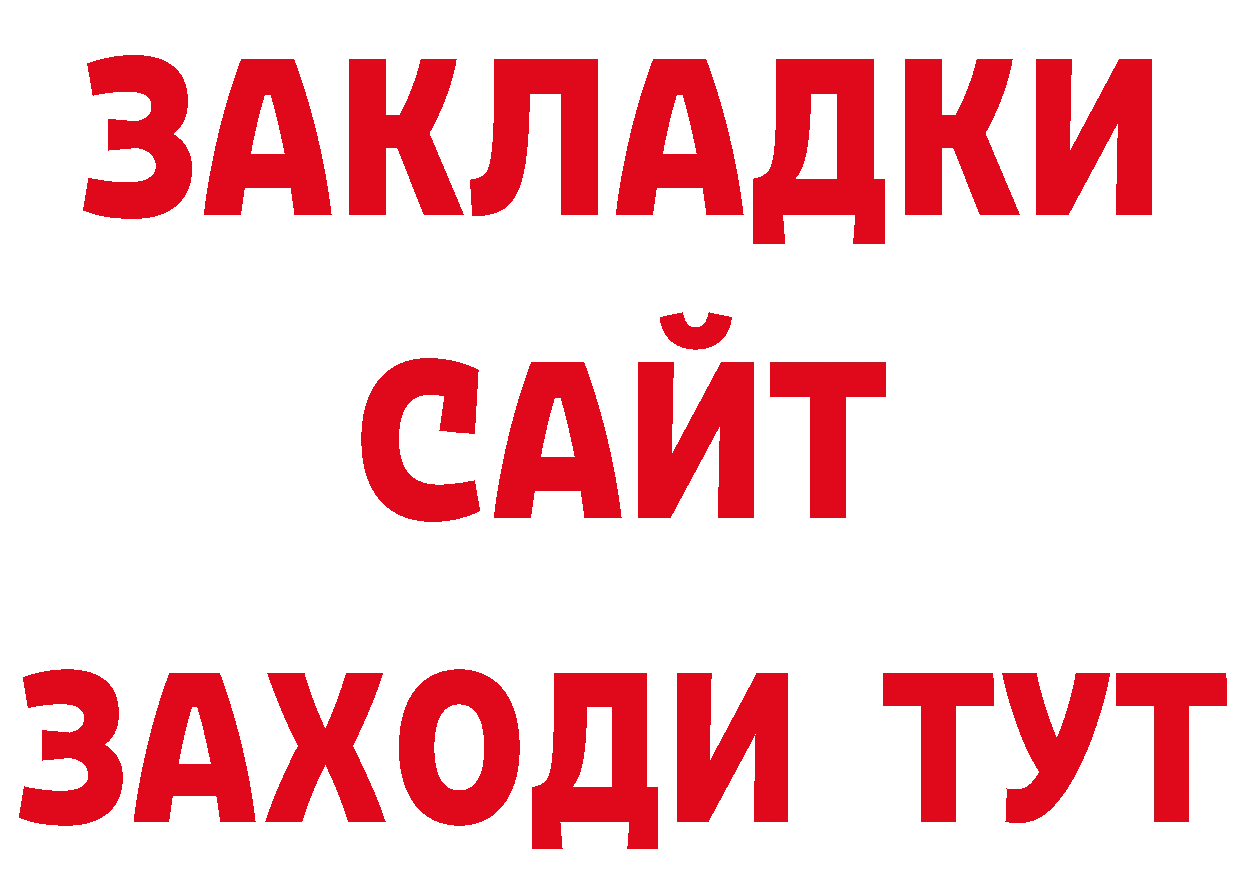 ЗАКЛАДКИ
САЙТ
ЗАХОДИ ТУТ